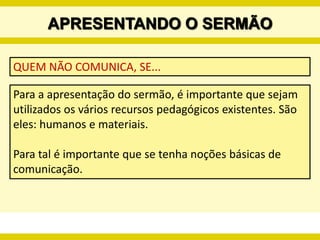 APRESENTANDO O SERMÃO

QUEM NÃO COMUNICA, SE...

Para a apresentação do sermão, é importante que sejam utilizados os vários recursos pedagógicos existentes. São eles: humanos e materiais.

Para tal é importante que se tenha noções básicas de comunicação.